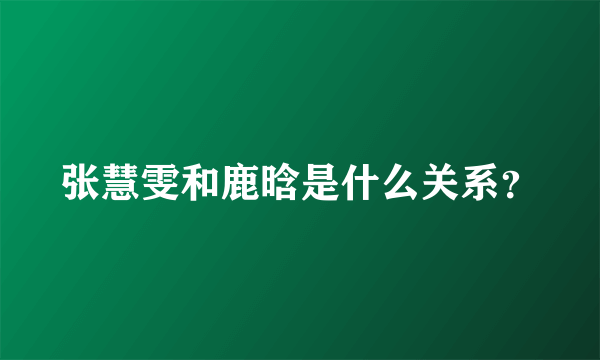 张慧雯和鹿晗是什么关系?